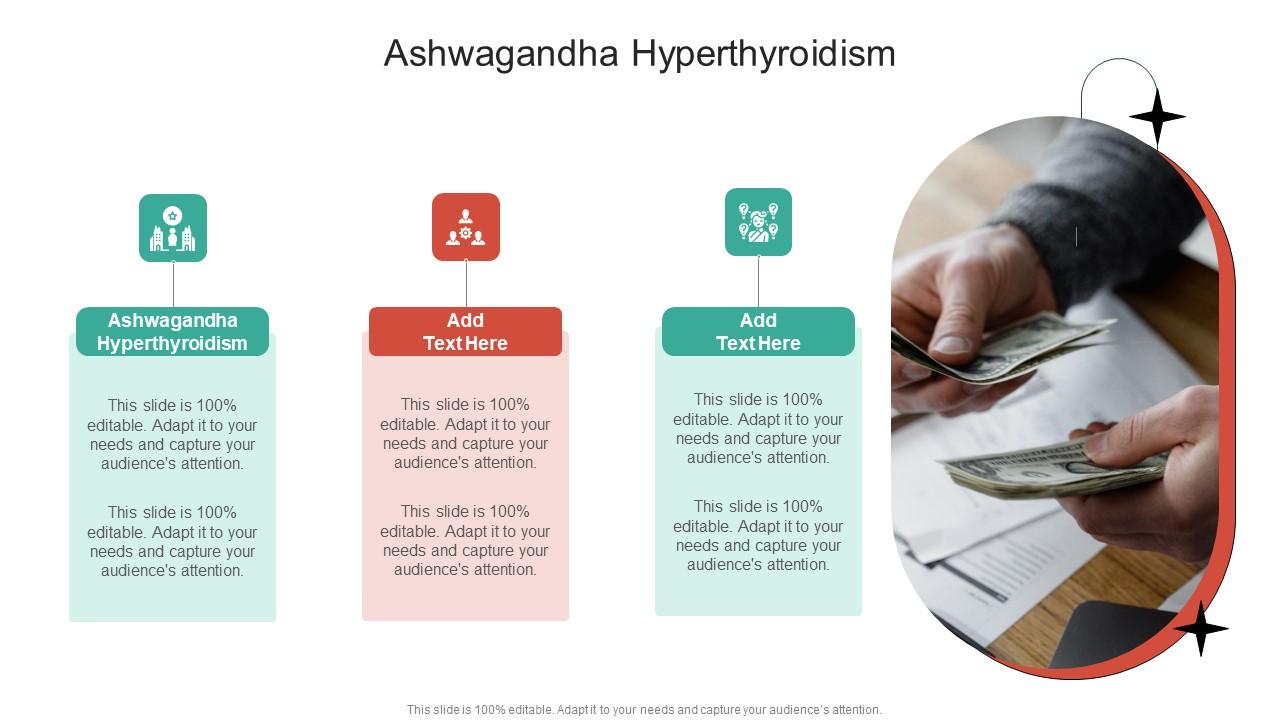 Ashwagandha Hyperthyroidism

Ashwagandha Hyperthyroidism

This slide is 100% editable. Adapt it to your needs and capture your audience's attention.

This slide is 100% editable. Adapt it to your needs and capture your audience's attention.

Add Text Here

This slide is 100% editable. Adapt it to your needs and capture your audience's attention.

This slide is 100% editable. Adapt it to your needs and capture your audience's attention.

Add Text Here

This slide is 100% editable. Adapt it to your needs and capture your audience's attention.

This slide is 100% editable. Adapt it to your needs and capture your audience's attention.

This slide is 100% editable. Adapt it to your needs and capture your audience's attention.